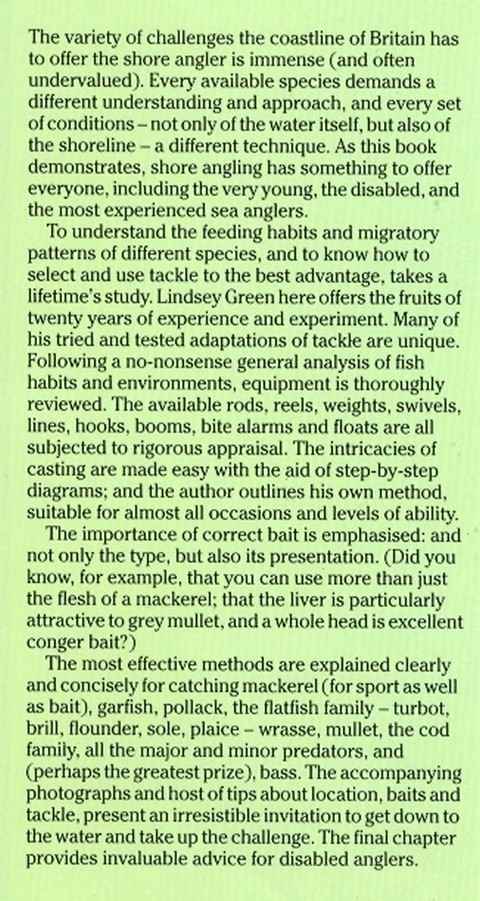 The variety of challenges the coastline of Britain has to offer the shore angler is immense (and often undervalued). Every available species demands a different understanding and approach, and every set of conditions – not only of the water itself, but also of the shoreline – a different technique. As this book demonstrates, shore angling has something to offer everyone, including the very young, the disabled, and the most experienced sea anglers.

To understand the feeding habits and migratory patterns of different species, and to know how to select and use tackle to the best advantage, takes a lifetime's study. Lindsey Green here offers the fruits of twenty years of experience and experiment. Many of his tried and tested adaptations of tackle are unique. Following a no-nonsense general analysis of fish habits and environments, equipment is thoroughly reviewed. The available rods, reels, weights, swivels, lines, hooks, booms, bite alarms and floats are all subjected to rigorous appraisal. The intricacies of casting are made easy with the aid of step-by-step diagrams; and the author outlines his own method, suitable for almost all occasions and levels of ability.

The importance of correct bait is emphasised: and not only the type, but also its presentation. (Did you know, for example, that you can use more than just the flesh of a mackerel; that the liver is particularly attractive to grey mullet, and a whole head is excellent conger bait?)

The most effective methods are explained clearly and concisely for catching mackerel (for sport as well as bait), garfish, pollack, the flatfish family – turbot, brill, flounder, sole, plaice – wrasse, mullet, the cod family, all the major and minor predators, and (perhaps the greatest prize), bass. The accompanying photographs and host of tips about location, baits and tackle, present an irresistible invitation to get down to the water and take up the challenge. The final chapter provides invaluable advice for disabled anglers.